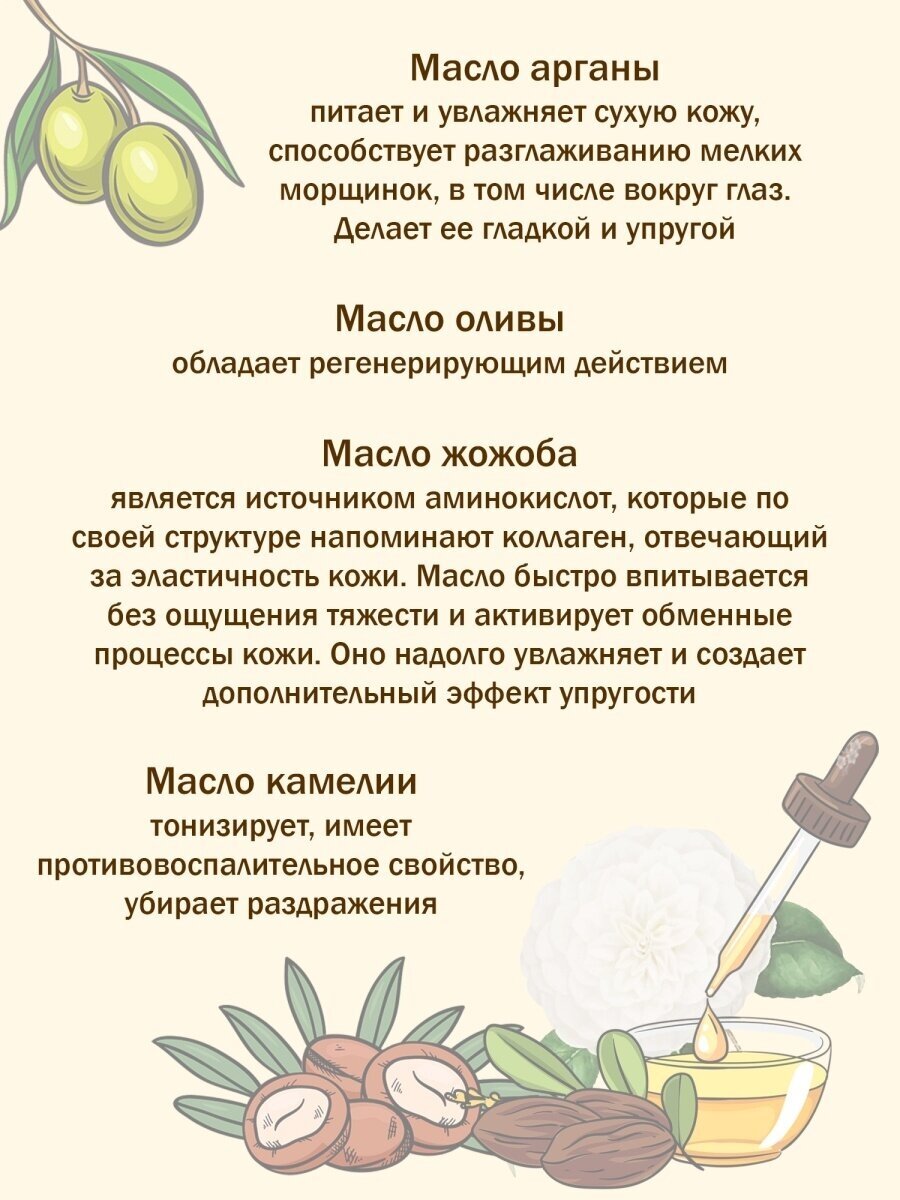 Масло арганы
питает и увлажняет сухую кожу, способствует разглаживанию мелких морщинок, в том числе вокруг глаз. Делает ее гладкой и упругой

Масло оливы
обладает регенерирующим действием

Масло жожоба
является источником аминокислот, которые по своей структуре напоминают коллаген, отвечающий за эластичность кожи. Масло быстро впитывается без ощущения тяжести и активирует обменные процессы кожи. Оно надолго увлажняет и создает дополнительный эффект упругости

Масло камелии
тонизирует, имеет противовоспалительное свойство, убирает раздражения